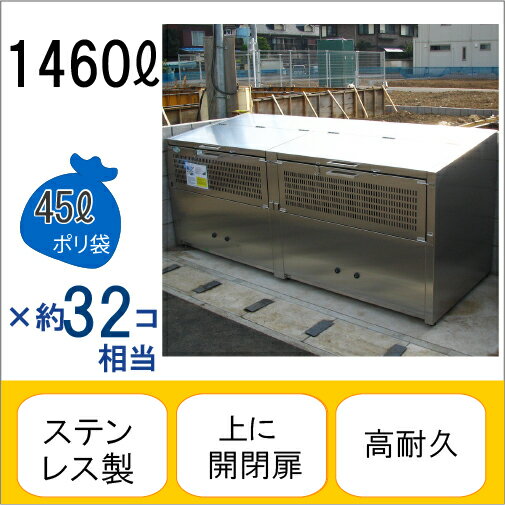 1460ℓ

45ℓ
ポリ袋

×約32コ
相当

ステンレス製

上に開閉扉

高耐久